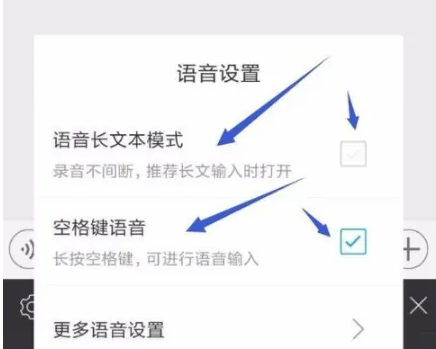 语音设置

语音长文本模式
录音不间断，推荐长文输入时打开

空格键语音
长按空格键，可进行语音输入

更多语音设置